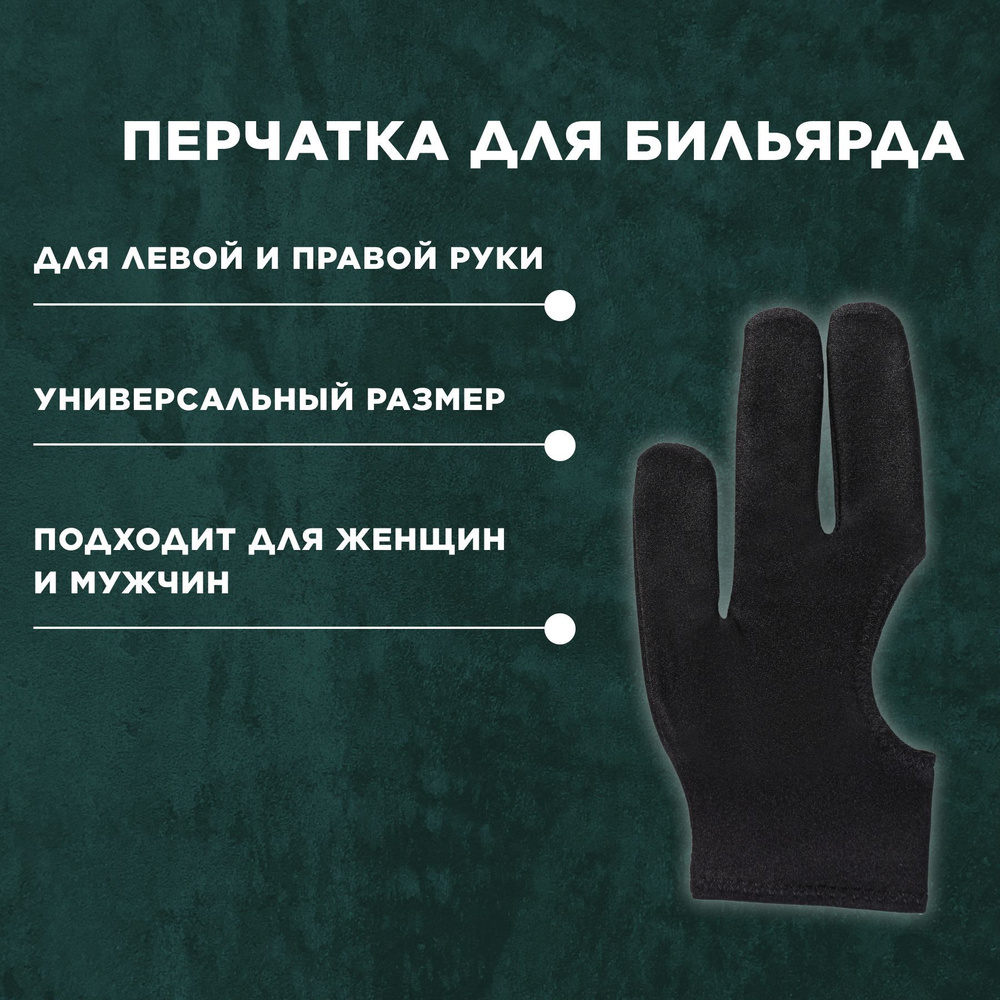 ПЕРЧАТКА ДЛЯ БИЛЬЯРДА

ДЛЯ ЛЕВОЙ И ПРАВОЙ РУКИ

УНИВЕРСАЛЬНЫЙ РАЗМЕР

ПОДХОДИТ ДЛЯ ЖЕНЩИН И МУЖЧИН